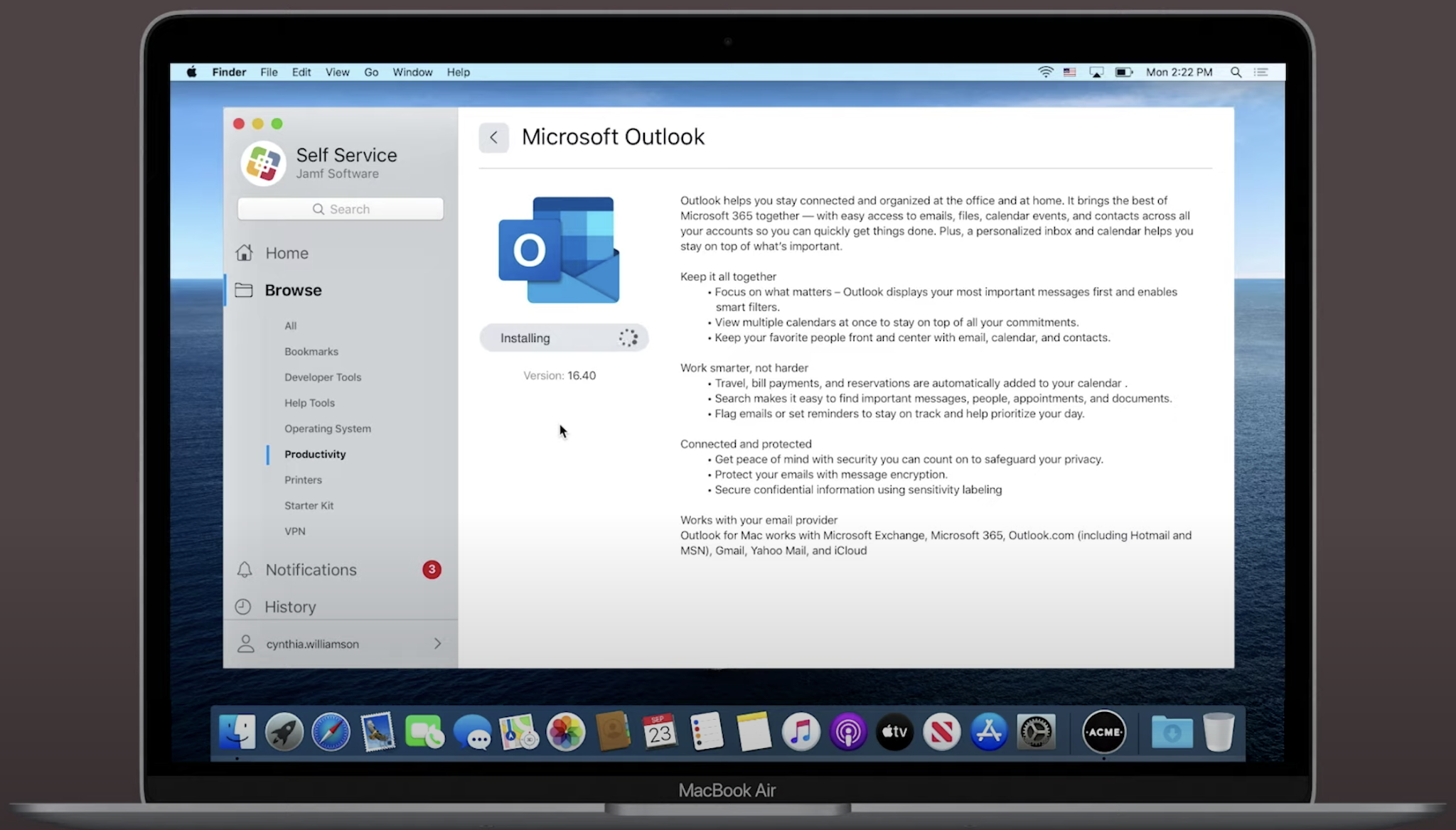 Finder File Edit View Go Window Help

Mon 2:22 PM

Self Service
Jamf Software

Search

Home

Browse

All

Bookmarks

Developer Tools

Help Tools

Operating System

Productivity

Printers

Starter Kit

VPN

Notifications 3

History

cynthia.williamson

Microsoft Outlook

O

Installing

Version: 16.40

Outlook helps you stay connected and organized at the office and at home. It brings the best of Microsoft 365 together — with easy access to emails, files, calendar events, and contacts across all your accounts so you can quickly get things done. Plus, a personalized inbox and calendar helps you stay on top of what's important.

Keep it all together
• Focus on what matters – Outlook displays your most important messages first and enables smart filters.
• View multiple calendars at once to stay on top of all your commitments.
• Keep your favorite people front and center with email, calendar, and contacts.

Work smarter, not harder
• Travel, bill payments, and reservations are automatically added to your calendar .
• Search makes it easy to find important messages, people, appointments, and documents.
• Flag emails or set reminders to stay on track and help prioritize your day.

Connected and protected
• Get peace of mind with security you can count on to safeguard your privacy.
• Protect your emails with message encryption.
• Secure confidential information using sensitivity labeling

Works with your email provider
Outlook for Mac works with Microsoft Exchange, Microsoft 365, Outlook.com (including Hotmail and MSN), Gmail, Yahoo Mail, and iCloud

SEP
23

tv

ACME

MacBook Air